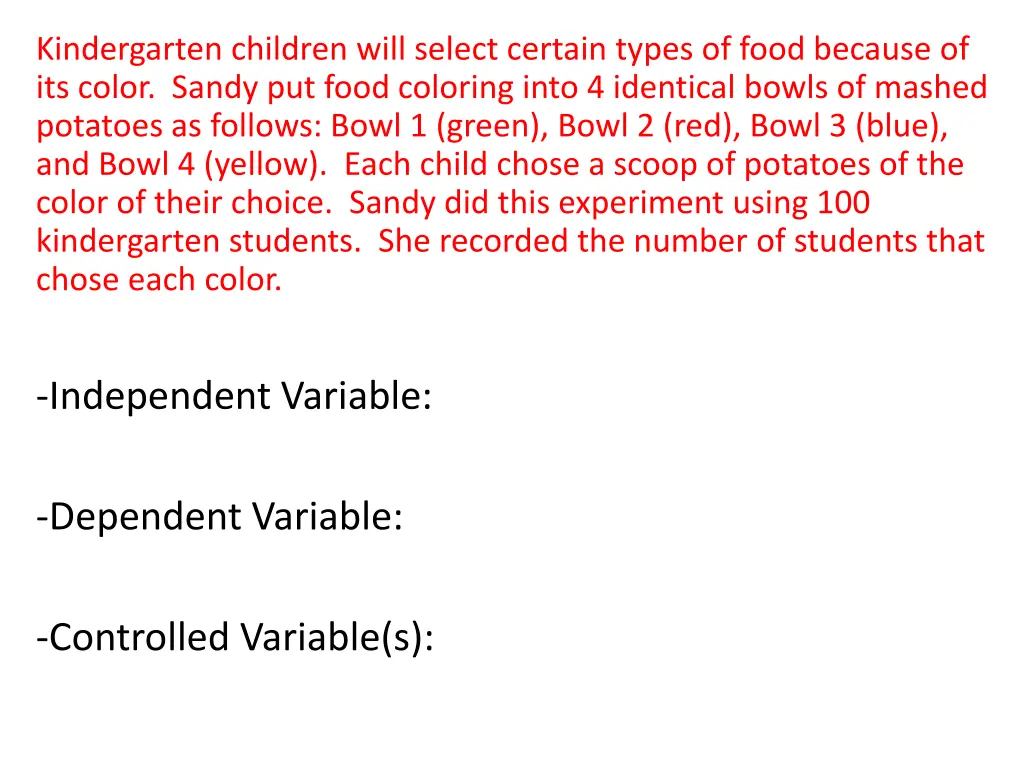 Kindergarten children will select certain types of food because of its color. Sandy put food coloring into 4 identical bowls of mashed potatoes as follows: Bowl 1 (green), Bowl 2 (red), Bowl 3 (blue), and Bowl 4 (yellow). Each child chose a scoop of potatoes of the color of their choice. Sandy did this experiment using 100 kindergarten students. She recorded the number of students that chose each color.

-Independent Variable:

-Dependent Variable:

-Controlled Variable(s):